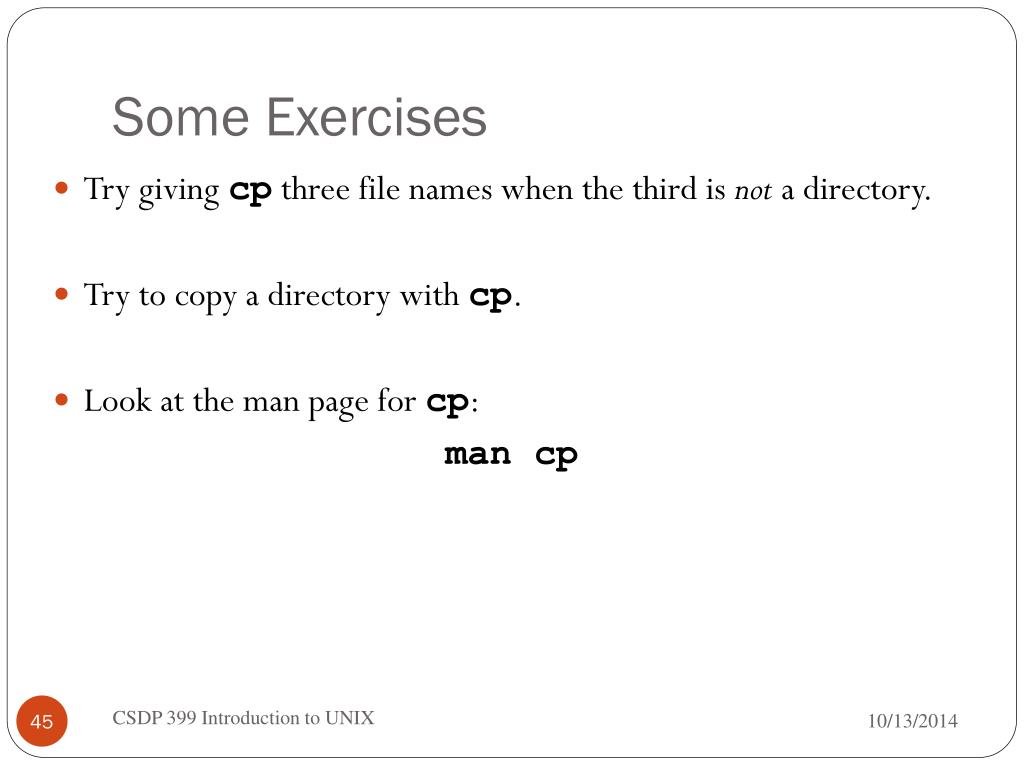 Some Exercises

Try giving cp three file names when the third is not a directory.

Try to copy a directory with cp.

Look at the man page for cp:

man cp

45

CSDP 399 Introduction to UNIX

10/13/2014